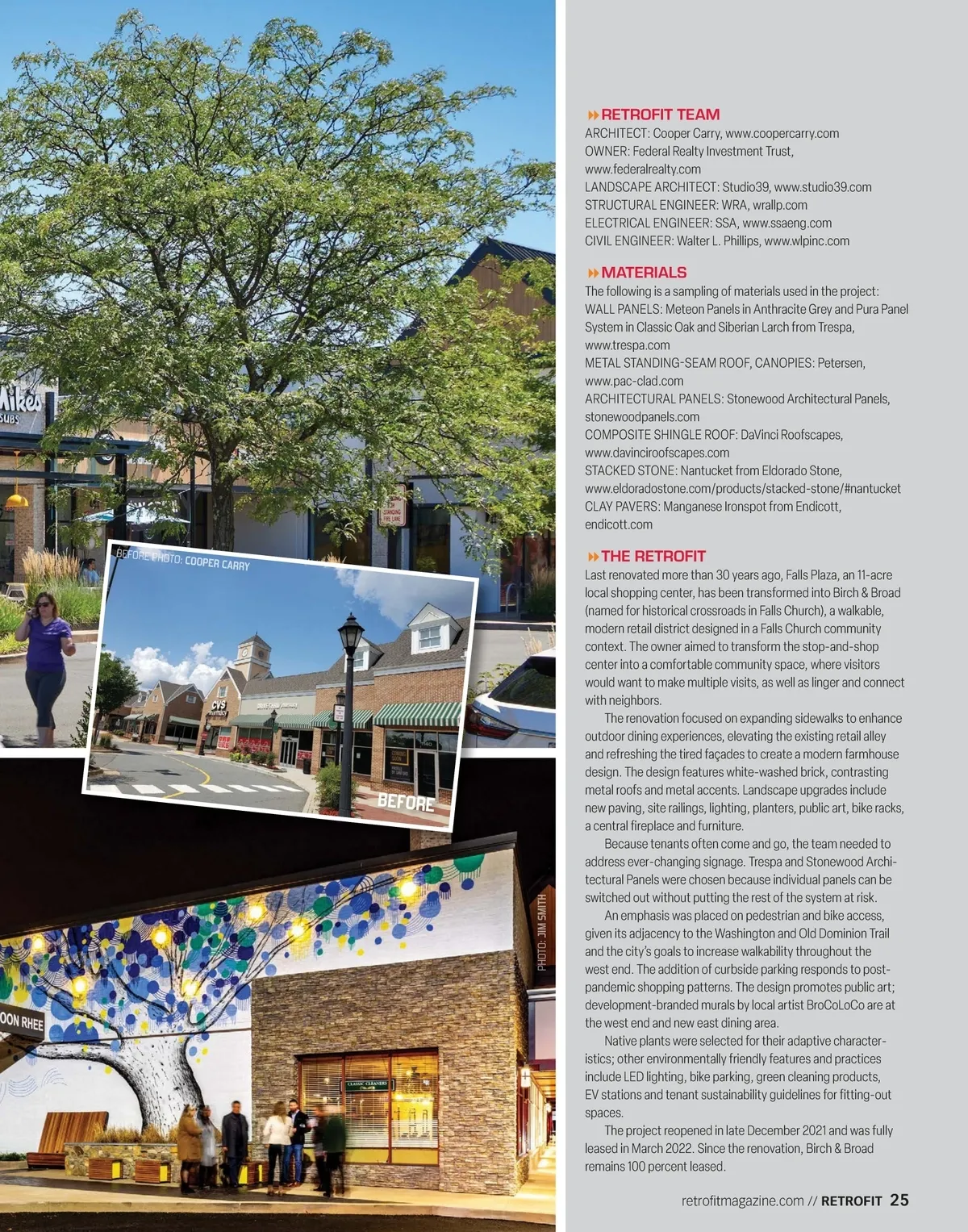 Mike's
SUBS

BEFORE PHOTO: COOPER CARRY

CVS

BEFORE

PHOTO: JIM SMITH

OON RHEE

CLASSIC CLEANERS

RETROFIT TEAM
ARCHITECT: Cooper Carry, www.coopercarry.com
OWNER: Federal Realty Investment Trust, www.federalrealty.com
LANDSCAPE ARCHITECT: Studio39, www.studio39.com
STRUCTURAL ENGINEER: WRA, wrallp.com
ELECTRICAL ENGINEER: SSA, www.ssaeng.com
CIVIL ENGINEER: Walter L. Phillips, www.wlpinc.com

MATERIALS
The following is a sampling of materials used in the project:
WALL PANELS: Meteon Panels in Anthracite Grey and Pura Panel System in Classic Oak and Siberian Larch from Trespa, www.trespa.com
METAL STANDING-SEAM ROOF, CANOPIES: Petersen, www.pac-clad.com
ARCHITECTURAL PANELS: Stonewood Architectural Panels, stonewoodpanels.com
COMPOSITE SHINGLE ROOF: DaVinci Roofscapes, www.davinciroofscapes.com
STACKED STONE: Nantucket from Eldorado Stone, www.eldoradostone.com/products/stacked-stone/#nantucket
CLAY PAVERS: Manganese Ironspot from Endicott, endicott.com

THE RETROFIT
Last renovated more than 30 years ago, Falls Plaza, an 11-acre local shopping center, has been transformed into Birch & Broad (named for historical crossroads in Falls Church), a walkable, modern retail district designed in a Falls Church community context. The owner aimed to transform the stop-and-shop center into a comfortable community space, where visitors would want to make multiple visits, as well as linger and connect with neighbors.

The renovation focused on expanding sidewalks to enhance outdoor dining experiences, elevating the existing retail alley and refreshing the tired façades to create a modern farmhouse design. The design features white-washed brick, contrasting metal roofs and metal accents. Landscape upgrades include new paving, site railings, lighting, planters, public art, bike racks, a central fireplace and furniture.

Because tenants often come and go, the team needed to address ever-changing signage. Trespa and Stonewood Architectural Panels were chosen because individual panels can be switched out without putting the rest of the system at risk.

An emphasis was placed on pedestrian and bike access, given its adjacency to the Washington and Old Dominion Trail and the city's goals to increase walkability throughout the west end. The addition of curbside parking responds to post-pandemic shopping patterns. The design promotes public art; development-branded murals by local artist BroCoLoCo are at the west end and new east dining area.

Native plants were selected for their adaptive characteristics; other environmentally friendly features and practices include LED lighting, bike parking, green cleaning products, EV stations and tenant sustainability guidelines for fitting-out spaces.

The project reopened in late December 2021 and was fully leased in March 2022. Since the renovation, Birch & Broad remains 100 percent leased.

retrofitmagazine.com // RETROFIT 25